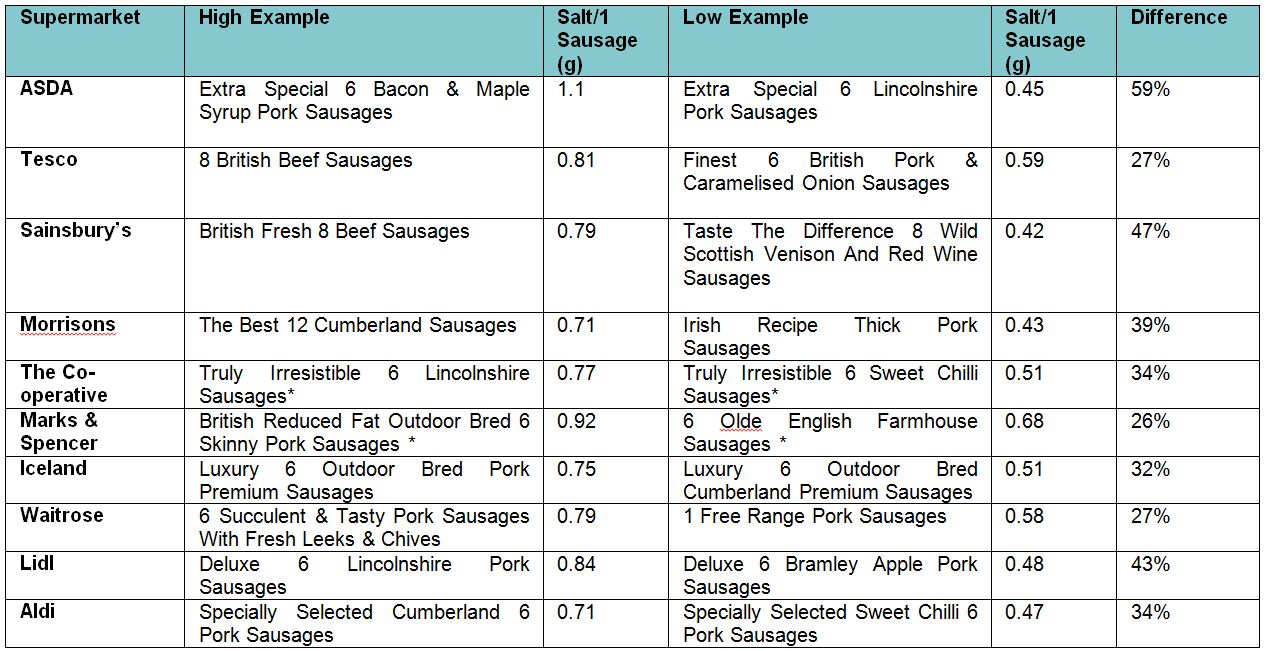 | Supermarket | High Example | Salt/1 Sausage (g) | Low Example | Salt/1 Sausage (g) | Difference |
|---|---|---|---|---|---|
| ASDA | Extra Special 6 Bacon & Maple Syrup Pork Sausages | 1.1 | Extra Special 6 Lincolnshire Pork Sausages | 0.45 | 59% |
| Tesco | 8 British Beef Sausages | 0.81 | Finest 6 British Pork & Caramelised Onion Sausages | 0.59 | 27% |
| Sainsbury's | British Fresh 8 Beef Sausages | 0.79 | Taste The Difference 8 Wild Scottish Venison And Red Wine Sausages | 0.42 | 47% |
| Morrisons | The Best 12 Cumberland Sausages | 0.71 | Irish Recipe Thick Pork Sausages | 0.43 | 39% |
| The Co-operative | Truly Irresistible 6 Lincolnshire Sausages* | 0.77 | Truly Irresistible 6 Sweet Chilli Sausages* | 0.51 | 34% |
| Marks & Spencer | British Reduced Fat Outdoor Bred 6 Skinny Pork Sausages * | 0.92 | 6 Olde English Farmhouse Sausages * | 0.68 | 26% |
| Iceland | Luxury 6 Outdoor Bred Pork Premium Sausages | 0.75 | Luxury 6 Outdoor Bred Cumberland Premium Sausages | 0.51 | 32% |
| Waitrose | 6 Succulent & Tasty Pork Sausages With Fresh Leeks & Chives | 0.79 | 1 Free Range Pork Sausages | 0.58 | 27% |
| Lidl | Deluxe 6 Lincolnshire Pork Sausages | 0.84 | Deluxe 6 Bramley Apple Pork Sausages | 0.48 | 43% |
| Aldi | Specially Selected Cumberland 6 Pork Sausages | 0.71 | Specially Selected Sweet Chilli 6 Pork Sausages | 0.47 | 34% |